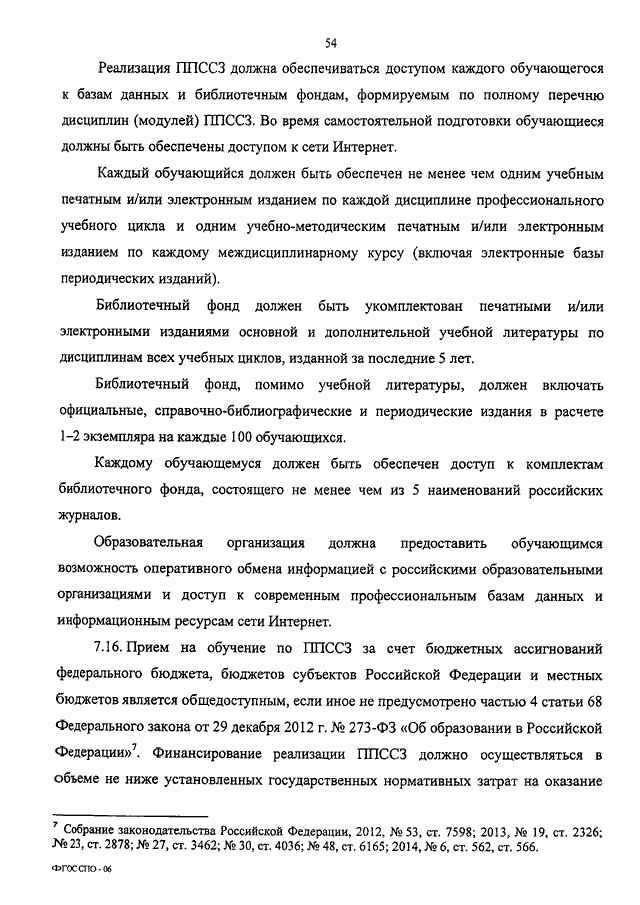 54

Реализация ППССЗ должна обеспечиваться доступом каждого обучающегося к базам данных и библиотечным фондам, формируемым по полному перечню дисциплин (модулей) ППССЗ. Во время самостоятельной подготовки обучающиеся должны быть обеспечены доступом к сети Интернет.

Каждый обучающийся должен быть обеспечен не менее чем одним учебным печатным и/или электронным изданием по каждой дисциплине профессионального учебного цикла и одним учебно-методическим печатным и/или электронным изданием по каждому междисциплинарному курсу (включая электронные базы периодических изданий).

Библиотечный фонд должен быть укомплектован печатными и/или электронными изданиями основной и дополнительной учебной литературы по дисциплинам всех учебных циклов, изданной за последние 5 лет.

Библиотечный фонд, помимо учебной литературы, должен включать официальные, справочно-библиографические и периодические издания в расчете 1–2 экземпляра на каждые 100 обучающихся.

Каждому обучающемуся должен быть обеспечен доступ к комплектам библиотечного фонда, состоящего не менее чем из 5 наименований российских журналов.

Образовательная организация должна предоставить обучающимся возможность оперативного обмена информацией с российскими образовательными организациями и доступ к современным профессиональным базам данных и информационным ресурсам сети Интернет.

7.16. Прием на обучение по ППССЗ за счет бюджетных ассигнований федерального бюджета, бюджетов субъектов Российской Федерации и местных бюджетов является общедоступным, если иное не предусмотрено частью 4 статьи 68 Федерального закона от 29 декабря 2012 г. № 273-ФЗ «Об образовании в Российской Федерации»$^7$. Финансирование реализации ППССЗ должно осуществляться в объеме не ниже установленных государственных нормативных затрат на оказание

$^7$ Собрание законодательства Российской Федерации, 2012, № 53, ст. 7598; 2013, № 19, ст. 2326; № 23, ст. 2878; № 27, ст. 3462; № 30, ст. 4036; № 48, ст. 6165; 2014, № 6, ст. 562, ст. 566.

ФГОС СПО - 06